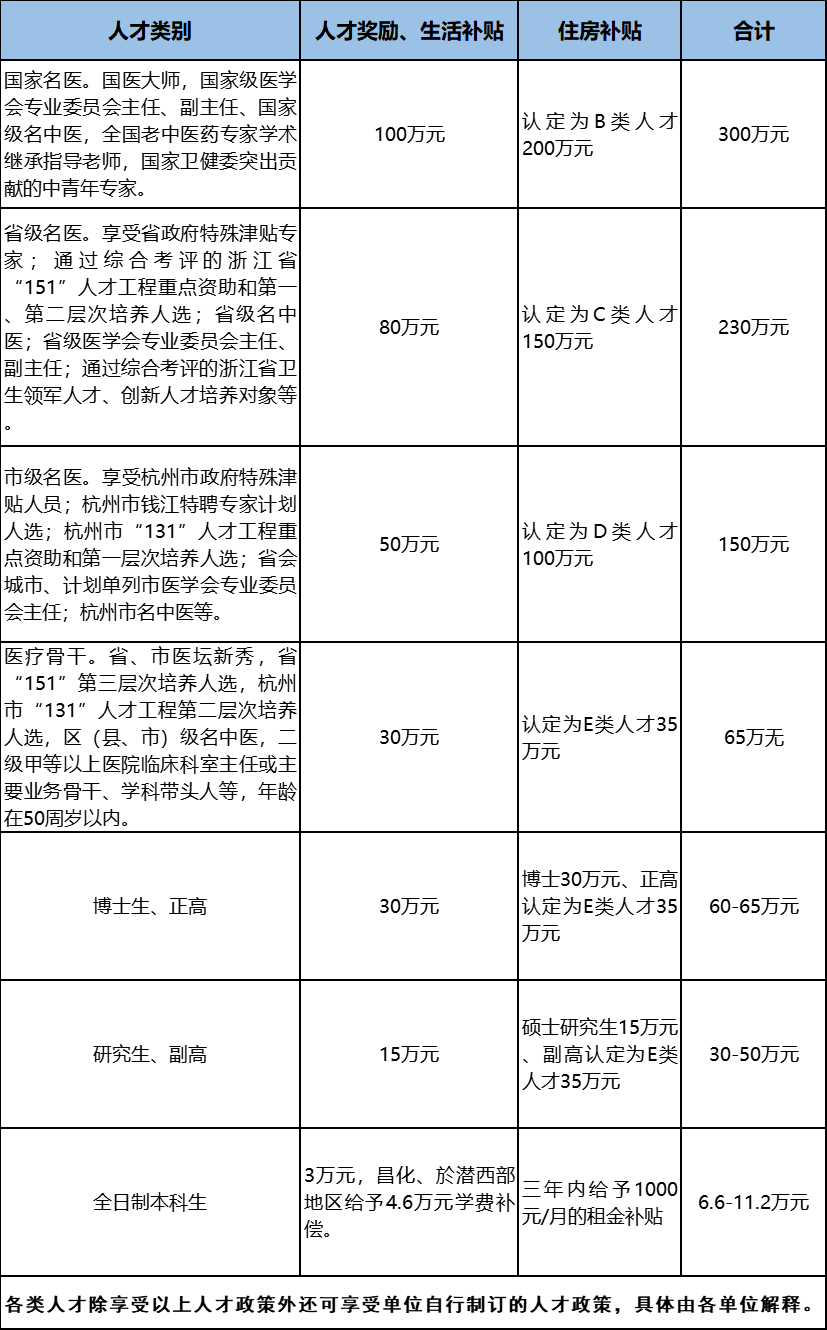 | 人才类别 | 人才奖励、生活补贴 | 住房补贴 | 合计 |
|---|---|---|---|
| 国家名医。国医大师，国家级医学会专业委员会主任、副主任、国家级名中医，全国老中医药专家学术继承指导老师，国家卫健委突出贡献的中青年专家。 | 100万元 | 认定为B类人才200万元 | 300万元 |
| 省级名医。享受省政府特殊津贴专家；通过综合考评的浙江省“151”人才工程重点资助和第一、第二层次培养人选；省级名中医；省级医学会专业委员会主任、副主任；通过综合考评的浙江省卫生领军人才、创新人才培养对象等。 | 80万元 | 认定为C类人才150万元 | 230万元 |
| 市级名医。享受杭州市政府特殊津贴人员；杭州市钱江特聘专家计划人选；杭州市“131”人才工程重点资助和第一层次培养人选；省会城市、计划单列市医学会专业委员会主任；杭州市名中医等。 | 50万元 | 认定为D类人才100万元 | 150万元 |
| 医疗骨干。省、市医坛新秀，省“151”第三层次培养人选，杭州市“131”人才工程第二层次培养人选，区（县、市）级名中医，二级甲等以上医院临床科室主任或主要业务骨干、学科带头人等，年龄在50周岁以内。 | 30万元 | 认定为E类人才35万元 | 65万无 |
| 博士生、正高 | 30万元 | 博士30万元、正高认定为E类人才35万元 | 60-65万元 |
| 研究生、副高 | 15万元 | 硕士研究生15万元、副高认定为E类人才35万元 | 30-50万元 |
| 全日制本科生 | 3万元，昌化、於潜西部地区给予4.6万元学费补偿。 | 三年内给予1000元/月的租金补贴 | 6.6-11.2万元 |

各类人才除享受以上人才政策外还可享受单位自行制订的人才政策，具体由各单位解释。